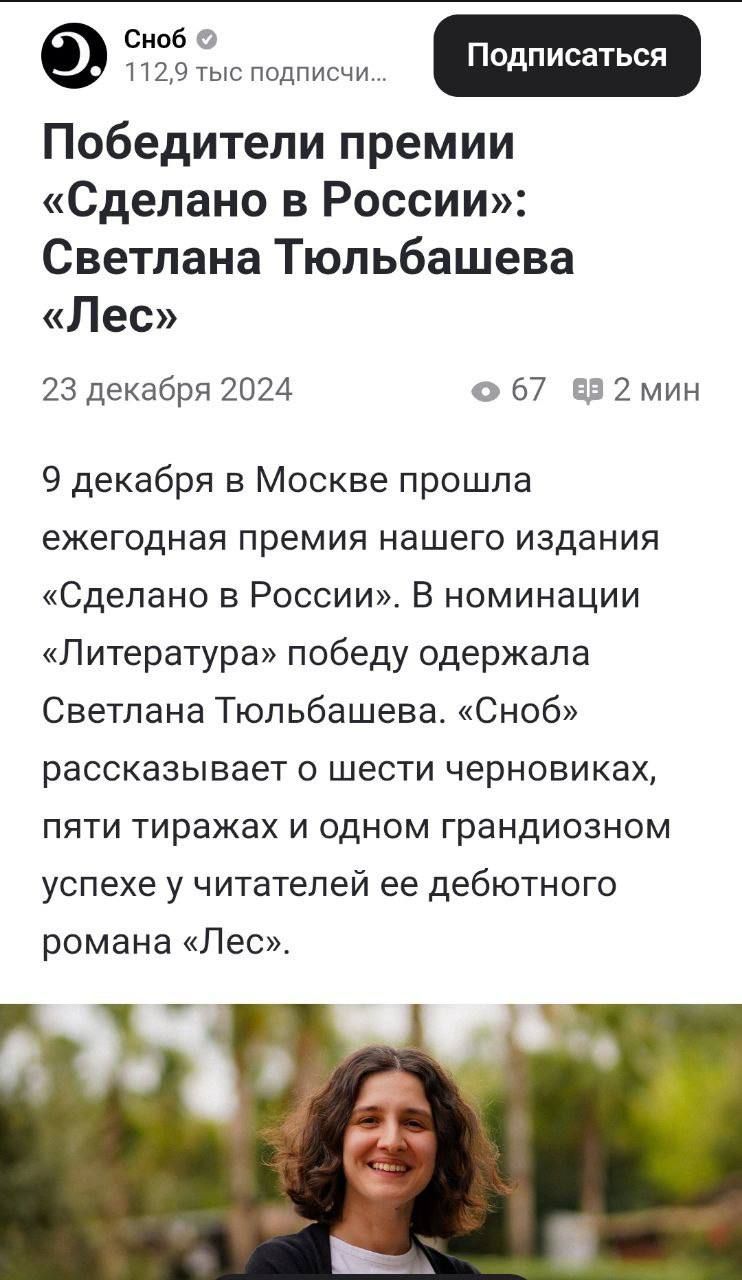 Сноб
112,9 тыс подписчи...
Подписаться

Победители премии «Сделано в России»: Светлана Тюльбашева «Лес»

23 декабря 2024
67
2 мин

9 декабря в Москве прошла ежегодная премия нашего издания «Сделано в России». В номинации «Литература» победу одержала Светлана Тюльбашева. «Сноб» рассказывает о шести черновиках, пяти тиражах и одном грандиозном успехе у читателей ее дебютного романа «Лес».